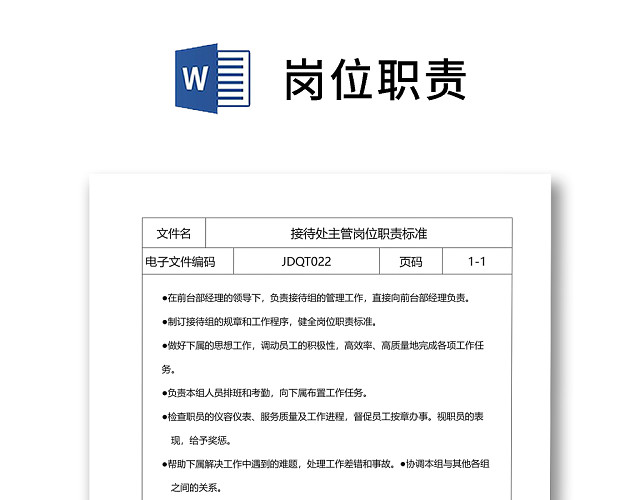 W 岗位职责

| 文件名 | 接待处主管岗位职责标准 | | |
|---|---|---|---|
| 电子文件编码 | JDQT022 | 页码 | 1-1 |

●在前台部经理的领导下，负责接待组的管理工作，直接向前台部经理负责。

●制订接待组的规章和工作程序，健全岗位职责标准。

●做好下属的思想工作，调动员工的积极性，高效率、高质量地完成各项工作任务。

●负责本组人员排班和考勤，向下属布置工作任务。

●检查职员的仪容仪表、服务质量及工作进程，督促员工按章办事。视职员的表现，给予奖惩。

●帮助下属解决工作中遇到的难题，处理工作差错和事故。●协调本组与其他各组之间的关系。